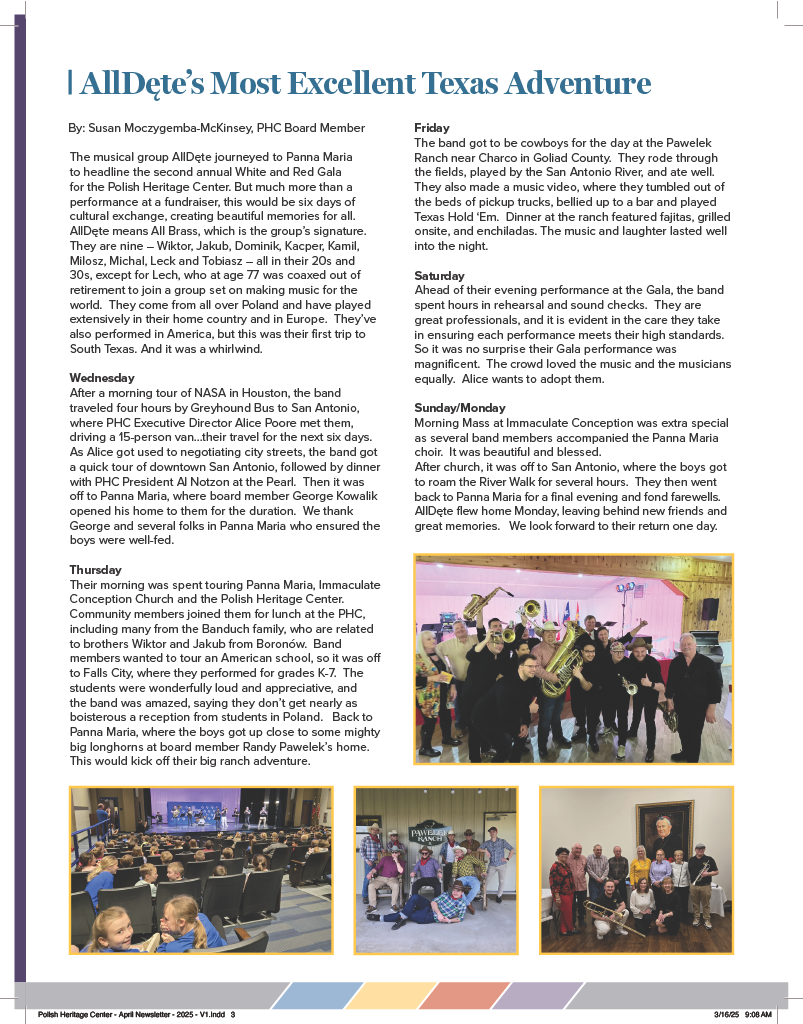 | AllDęte's Most Excellent Texas Adventure

By: Susan Moczygemba-McKinsey, PHC Board Member

The musical group AllDęte journeyed to Panna Maria to headline the second annual White and Red Gala for the Polish Heritage Center. But much more than a performance at a fundraiser, this would be six days of cultural exchange, creating beautiful memories for all. AllDęte means All Brass, which is the group's signature. They are nine – Wiktor, Jakub, Dominik, Kacper, Kamil, Milosz, Michal, Leck and Tobiasz – all in their 20s and 30s, except for Lech, who at age 77 was coaxed out of retirement to join a group set on making music for the world. They come from all over Poland and have played extensively in their home country and in Europe. They've also performed in America, but this was their first trip to South Texas. And it was a whirlwind.

Wednesday
After a morning tour of NASA in Houston, the band traveled four hours by Greyhound Bus to San Antonio, where PHC Executive Director Alice Poore met them, driving a 15-person van...their travel for the next six days. As Alice got used to negotiating city streets, the band got a quick tour of downtown San Antonio, followed by dinner with PHC President Al Notzon at the Pearl. Then it was off to Panna Maria, where board member George Kowalik opened his home to them for the duration. We thank George and several folks in Panna Maria who ensured the boys were well-fed.

Thursday
Their morning was spent touring Panna Maria, Immaculate Conception Church and the Polish Heritage Center. Community members joined them for lunch at the PHC, including many from the Banduch family, who are related to brothers Wiktor and Jakub from Boronów. Band members wanted to tour an American school, so it was off to Falls City, where they performed for grades K-7. The students were wonderfully loud and appreciative, and the band was amazed, saying they don't get nearly as boisterous a reception from students in Poland. Back to Panna Maria, where the boys got up close to some mighty big longhorns at board member Randy Pawelek's home. This would kick off their big ranch adventure.

Friday
The band got to be cowboys for the day at the Pawelek Ranch near Charco in Goliad County. They rode through the fields, played by the San Antonio River, and ate well. They also made a music video, where they tumbled out of the beds of pickup trucks, bellied up to a bar and played Texas Hold 'Em. Dinner at the ranch featured fajitas, grilled onsite, and enchiladas. The music and laughter lasted well into the night.

Saturday
Ahead of their evening performance at the Gala, the band spent hours in rehearsal and sound checks. They are great professionals, and it is evident in the care they take in ensuring each performance meets their high standards. So it was no surprise their Gala performance was magnificent. The crowd loved the music and the musicians equally. Alice wants to adopt them.

Sunday/Monday
Morning Mass at Immaculate Conception was extra special as several band members accompanied the Panna Maria choir. It was beautiful and blessed.
After church, it was off to San Antonio, where the boys got to roam the River Walk for several hours. They then went back to Panna Maria for a final evening and fond farewells. AllDęte flew home Monday, leaving behind new friends and great memories. We look forward to their return one day.

PAWELEK RANCH

Polish Heritage Center - April Newsletter - 2025 - V1.indd 3 3/16/25 9:08 AM